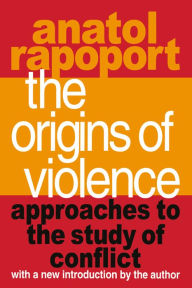 anatol rapoport

the origins of violence

approaches to the study of conflict

with a new introduction by the author